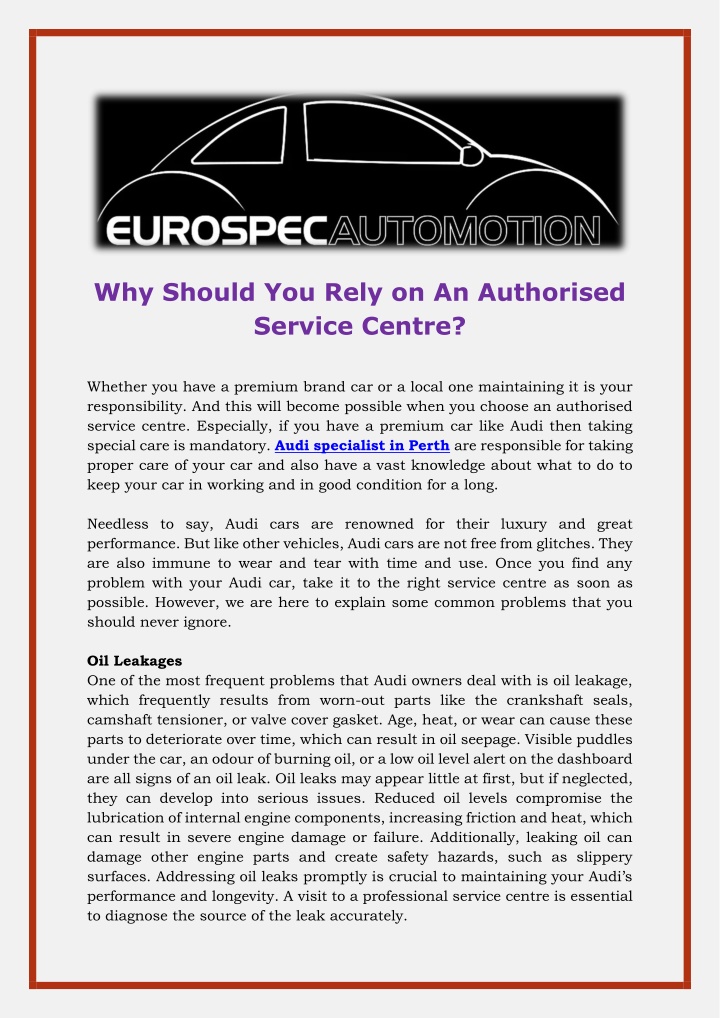 EUROSPECAUTOMOTION

Why Should You Rely on An Authorised Service Centre?

Whether you have a premium brand car or a local one maintaining it is your responsibility. And this will become possible when you choose an authorised service centre. Especially, if you have a premium car like Audi then taking special care is mandatory. Audi specialist in Perth are responsible for taking proper care of your car and also have a vast knowledge about what to do to keep your car in working and in good condition for a long.

Needless to say, Audi cars are renowned for their luxury and great performance. But like other vehicles, Audi cars are not free from glitches. They are also immune to wear and tear with time and use. Once you find any problem with your Audi car, take it to the right service centre as soon as possible. However, we are here to explain some common problems that you should never ignore.

Oil Leakages
One of the most frequent problems that Audi owners deal with is oil leakage, which frequently results from worn-out parts like the crankshaft seals, camshaft tensioner, or valve cover gasket. Age, heat, or wear can cause these parts to deteriorate over time, which can result in oil seepage. Visible puddles under the car, an odour of burning oil, or a low oil level alert on the dashboard are all signs of an oil leak. Oil leaks may appear little at first, but if neglected, they can develop into serious issues. Reduced oil levels compromise the lubrication of internal engine components, increasing friction and heat, which can result in severe engine damage or failure. Additionally, leaking oil can damage other engine parts and create safety hazards, such as slippery surfaces. Addressing oil leaks promptly is crucial to maintaining your Audi's performance and longevity. A visit to a professional service centre is essential to diagnose the source of the leak accurately.